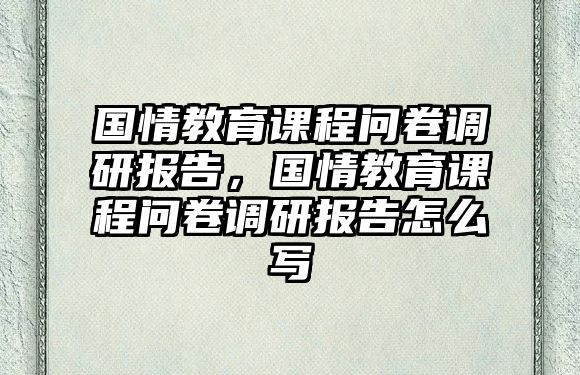 国情教育课程问卷调研报告，国情教育课程问卷调研报告怎么写